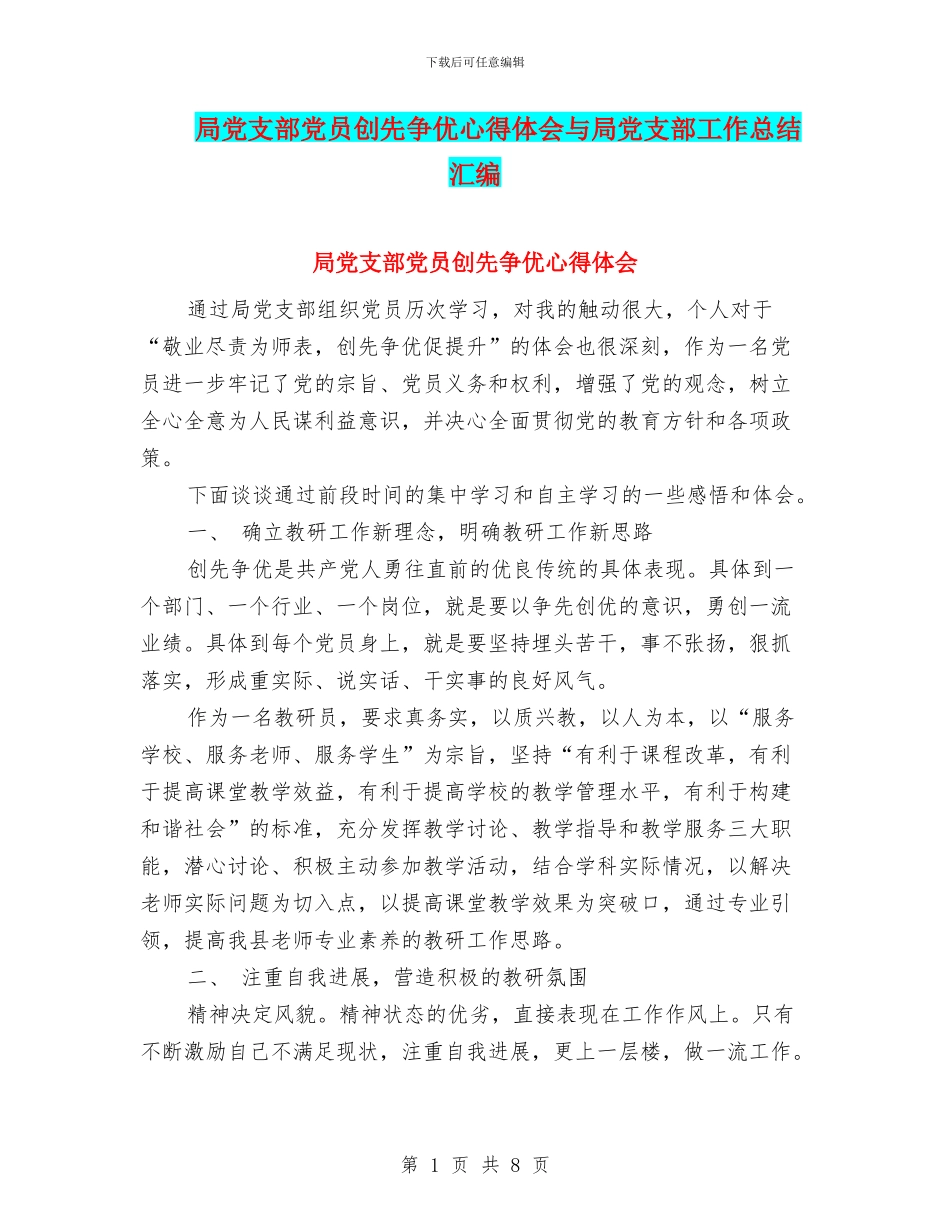 下载后可任意编辑

局党支部党员创先争优心得体会与局党支部工作总结汇编

局党支部党员创先争优心得体会

通过局党支部组织党员历次学习，对我的触动很大，个人对于“敬业尽责为师表，创先争优促提升”的体会也很深刻，作为一名党员进一步牢记了党的宗旨、党员义务和权利，增强了党的观念，树立全心全意为人民谋利益意识，并决心全面贯彻党的教育方针和各项政策。

下面谈谈通过前段时间的集中学习和自主学习的一些感悟和体会。

一、 确立教研工作新理念，明确教研工作新思路

创先争优是共产党人勇往直前的优良传统的具体表现。具体到一个部门、一个行业、一个岗位，就是要以争先创优的意识，勇创一流业绩。具体到每个党员身上，就是要坚持埋头苦干，事不张扬，狠抓落实，形成重实际、说实话、干实事的良好风气。

作为一名教研员，要求真务实，以质兴教，以人为本，以“服务学校、服务老师、服务学生”为宗旨，坚持“有利于课程改革，有利于提高课堂教学效益，有利于提高学校的教学管理水平，有利于构建和谐社会”的标准，充分发挥教学讨论、教学指导和教学服务三大职能，潜心讨论、积极主动参加教学活动，结合学科实际情况，以解决老师实际问题为切入点，以提高课堂教学效果为突破口，通过专业引领，提高我县老师专业素养的教研工作思路。

二、 注重自我进展，营造积极的教研氛围

精神决定风貌。精神状态的优劣，直接表现在工作作风上。只有不断激励自己不满足现状，注重自我进展，更上一层楼，做一流工作。

第 1 页 共 8 页